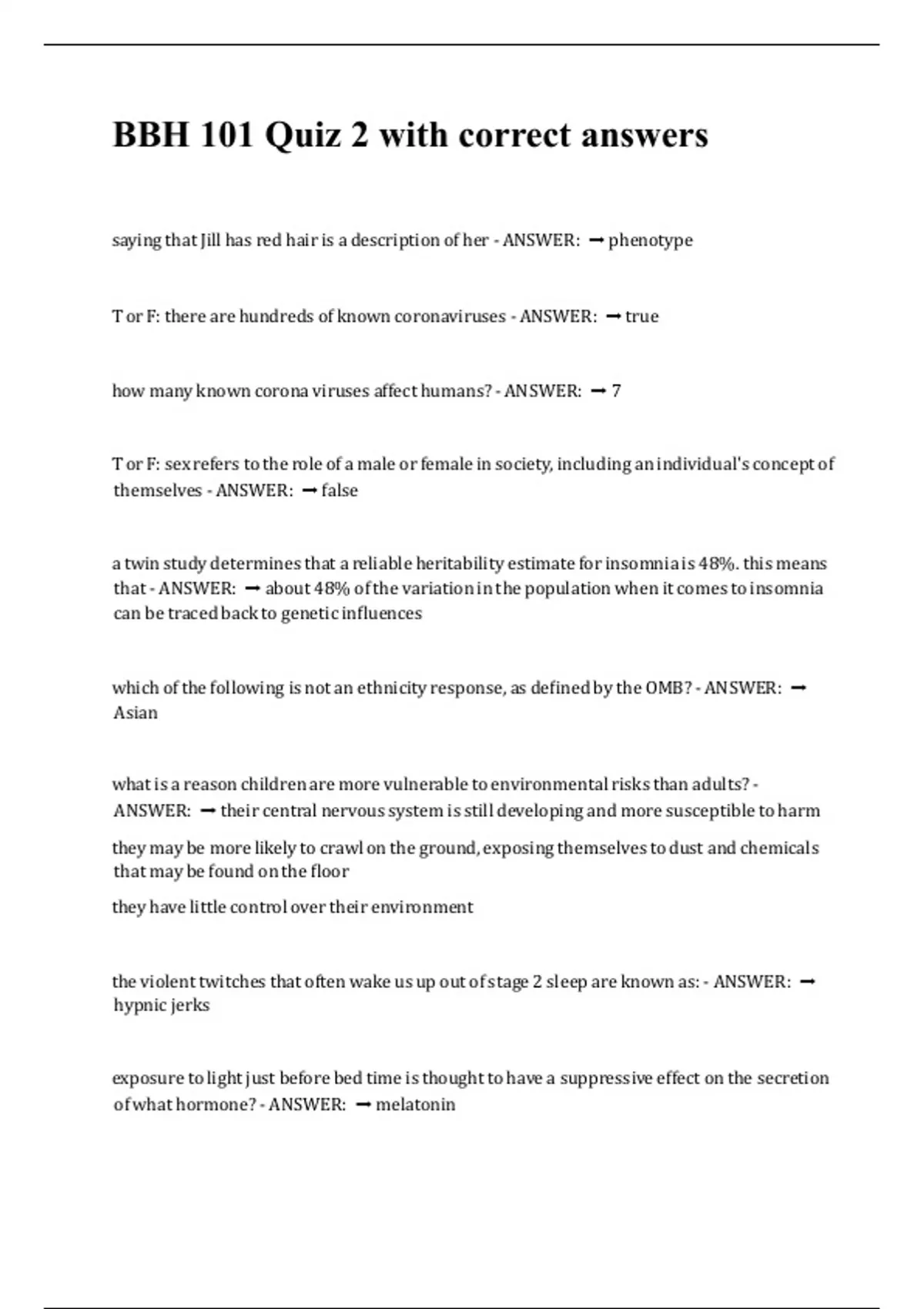 BBH 101 Quiz 2 with correct answers

saying that Jill has red hair is a description of her - ANSWER: ➞ phenotype

T or F: there are hundreds of known coronaviruses - ANSWER: ➞ true

how many known corona viruses affect humans? - ANSWER: ➞ 7

T or F: sex refers to the role of a male or female in society, including an individual's concept of themselves - ANSWER: ➞ false

a twin study determines that a reliable heritability estimate for insomnia is 48%. this means that - ANSWER: ➞ about 48% of the variation in the population when it comes to insomnia can be traced back to genetic influences

which of the following is not an ethnicity response, as defined by the OMB? - ANSWER: ➞ Asian

what is a reason children are more vulnerable to environmental risks than adults? - ANSWER: ➞ their central nervous system is still developing and more susceptible to harm

they may be more likely to crawl on the ground, exposing themselves to dust and chemicals that may be found on the floor

they have little control over their environment

the violent twitches that often wake us up out of stage 2 sleep are known as: - ANSWER: ➞ hypnic jerks

exposure to light just before bed time is thought to have a suppressive effect on the secretion of what hormone? - ANSWER: ➞ melatonin